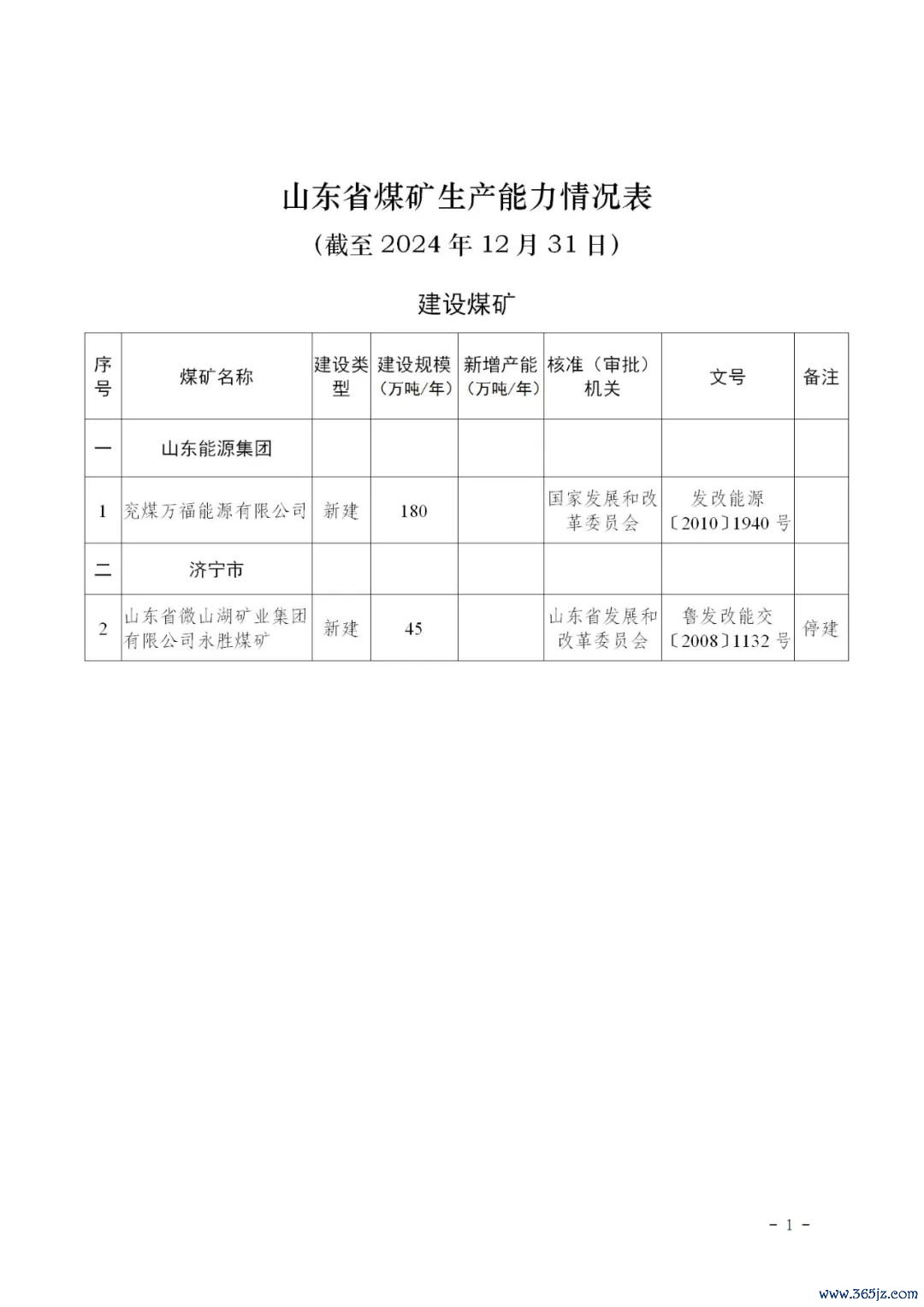 山东省煤矿生产能力情况表

（截至 2024 年 12 月 31 日）

建设煤矿

| 序号 | 煤矿名称 | 建设类型 | 建设规模（万吨/年） | 新增产能（万吨/年） | 核准（审批）机关 | 文号 | 备注 |
|---|---|---|---|---|---|---|---|
| 一 | 山东能源集团 | | | | | | |
| 1 | 兖煤万福能源有限公司 | 新建 | 180 | | 国家发展和改革委员会 | 发改能源〔2010〕1940 号 | |
| 二 | 济宁市 | | | | | | |
| 2 | 山东省微山湖矿业集团有限公司永胜煤矿 | 新建 | 45 | | 山东省发展和改革委员会 | 鲁发改能交〔2008〕1132 号 | 停建 |

－ 1 －

www.365jz.com